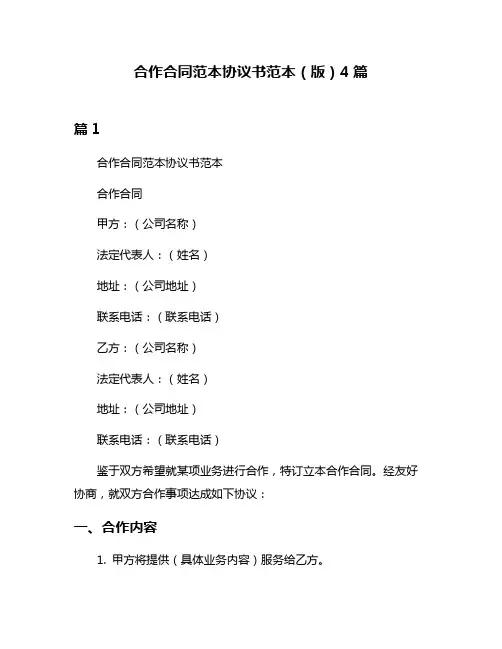 合作合同范本协议书范本（版）4篇

篇1

合作合同范本协议书范本

合作合同

甲方：（公司名称）

法定代表人：（姓名）

地址：（公司地址）

联系电话：（联系电话）

乙方：（公司名称）

法定代表人：（姓名）

地址：（公司地址）

联系电话：（联系电话）

鉴于双方希望就某项业务进行合作，特订立本合作合同。经友好协商，就双方合作事项达成如下协议：

一、合作内容

1. 甲方将提供（具体业务内容）服务给乙方。